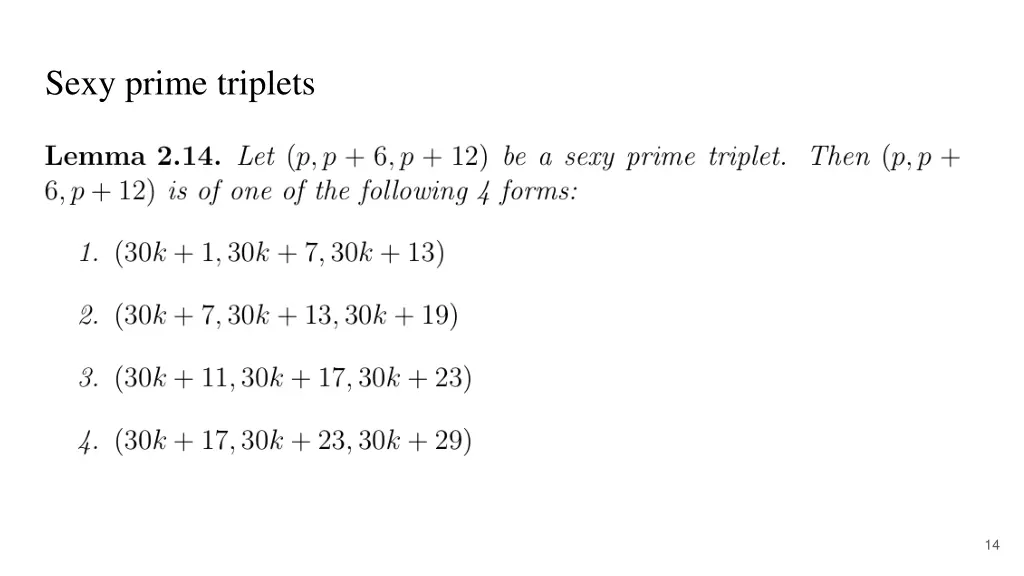 Sexy prime triplets

Lemma 2.14. Let $(p, p+6, p+12)$ be a sexy prime triplet. Then $(p, p+6, p+12)$ is of one of the following 4 forms:

1. $(30k+1, 30k+7, 30k+13)$

2. $(30k+7, 30k+13, 30k+19)$

3. $(30k+11, 30k+17, 30k+23)$

4. $(30k+17, 30k+23, 30k+29)$

14